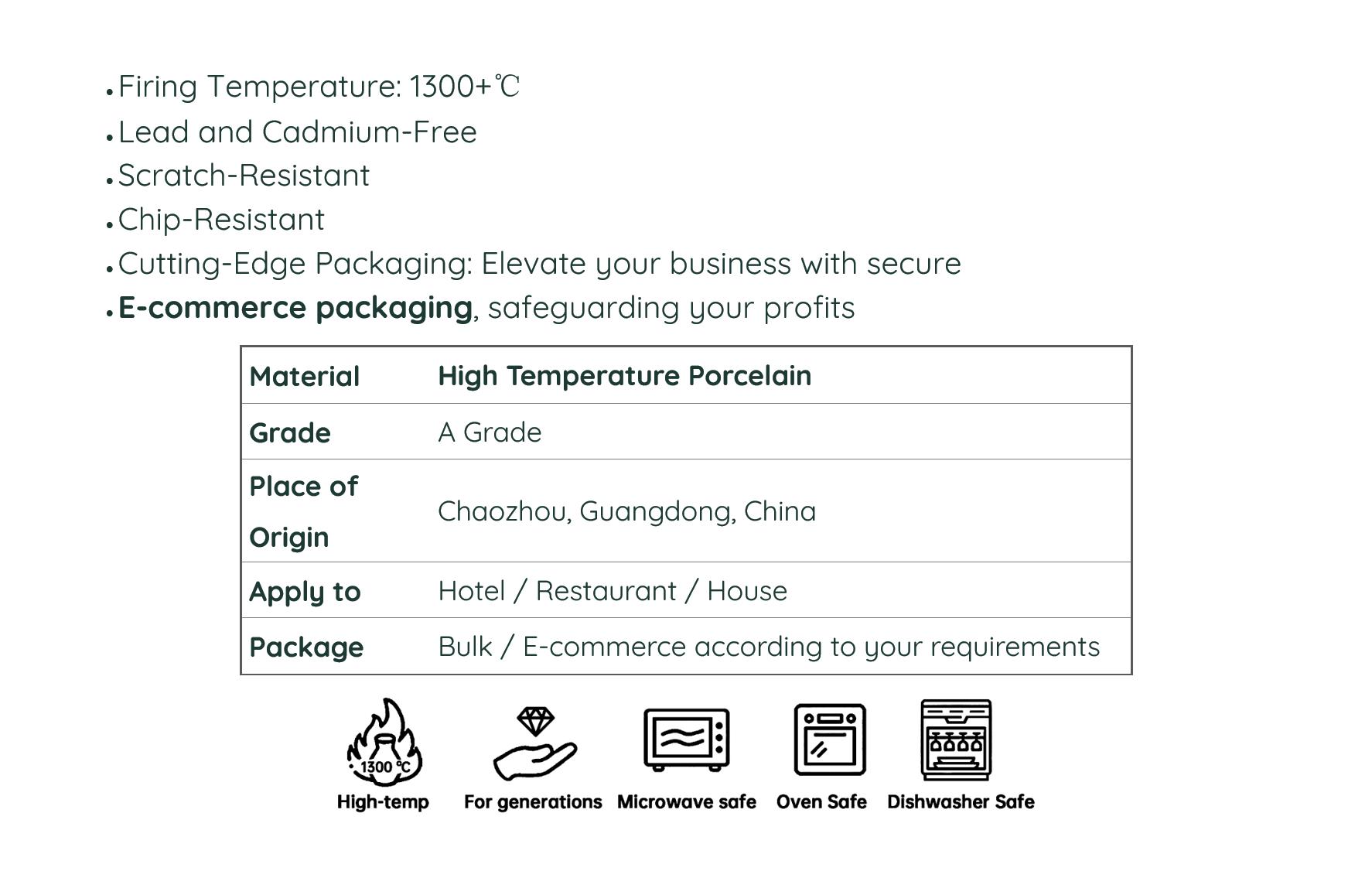 • Firing Temperature: 1300+℃
• Lead and Cadmium-Free
• Scratch-Resistant
• Chip-Resistant
• Cutting-Edge Packaging: Elevate your business with secure
• E-commerce packaging, safeguarding your profits

| Material | High Temperature Porcelain |
|---|---|
| Grade | A Grade |
| Place of Origin | Chaozhou, Guangdong, China |
| Apply to | Hotel / Restaurant / House |
| Package | Bulk / E-commerce according to your requirements |

1300 ℃
High-temp
For generations
Microwave safe
Oven Safe
Dishwasher Safe